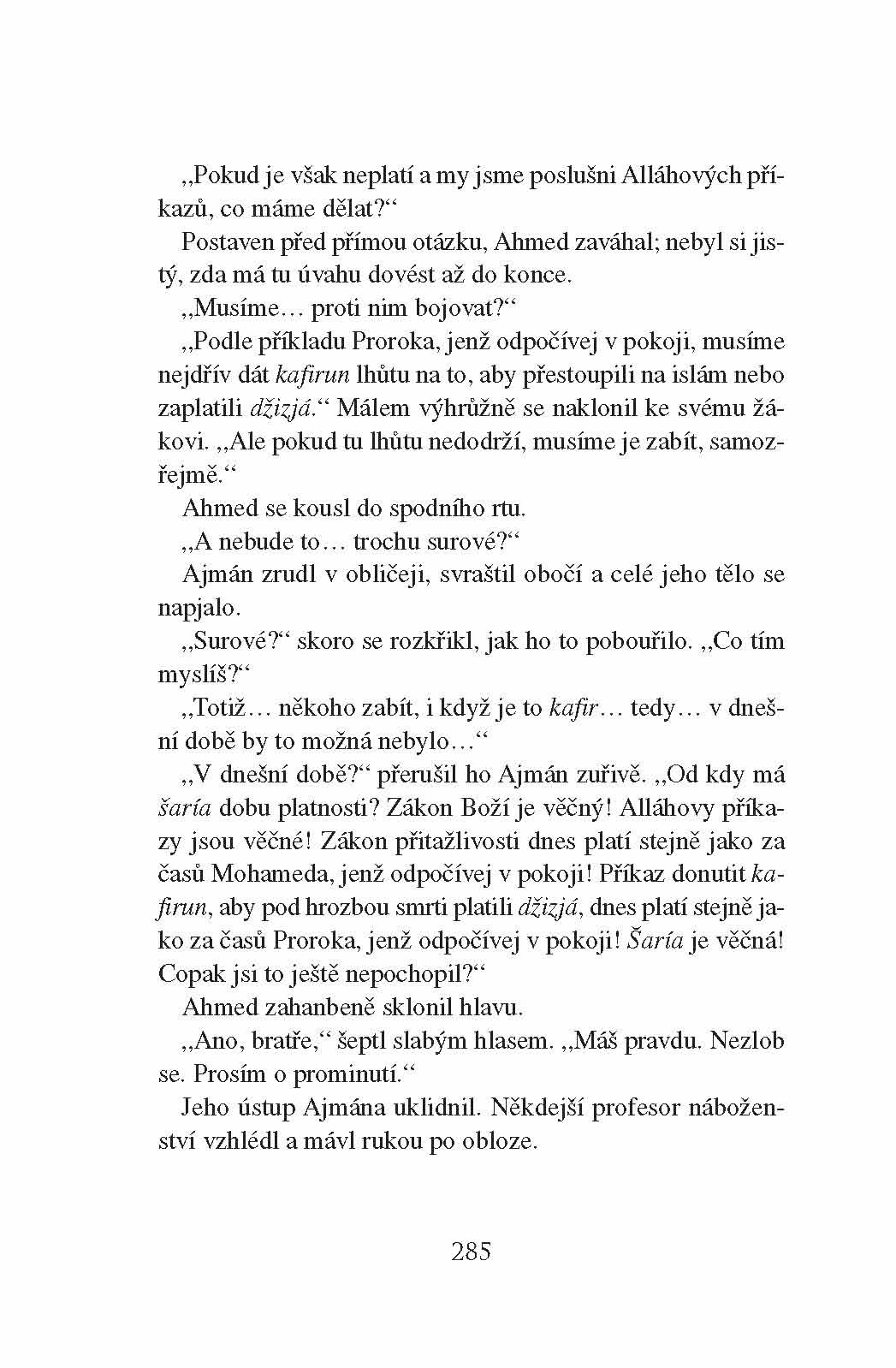 „Pokud je však neplatí a my jsme poslušni Alláhových příkazů, co máme dělat?“

Postaven před přímou otázku, Ahmed zaváhal; nebyl si jistý, zda má tu úvahu dovést až do konce.

„Musíme… proti nim bojovat?“

„Podle příkladu Proroka, jenž odpočívej v pokoji, musíme nejdřív dát kafirun lhůtu na to, aby přestoupili na islám nebo zaplatili džizjá.“ Málem výhrůžně se naklonil ke svému žákovi. „Ale pokud tu lhůtu nedodrží, musíme je zabít, samozřejmě.“

Ahmed se kousl do spodního rtu.

„A nebude to… trochu surové?“

Ajmán zrudl v obličeji, svraštil obočí a celé jeho tělo se napjalo.

„Surové?“ skoro se rozkřikl, jak ho to pobouřilo. „Co tím myslíš?“

„Totiž… někoho zabít, i když je to kafir… tedy… v dnešní době by to možná nebylo…“

„V dnešní době?“ přerušil ho Ajmán zuřivě. „Od kdy má šaría dobu platnosti? Zákon Boží je věčný! Alláhovy příkazy jsou věčné! Zákon přitažlivosti dnes platí stejně jako za časů Mohameda, jenž odpočívej v pokoji! Příkaz donutit kafirun, aby pod hrozbou smrti platili džizjá, dnes platí stejně jako za časů Proroka, jenž odpočívej v pokoji! Šaría je věčná! Copak jsi to ještě nepochopil?“

Ahmed zahanbeně sklonil hlavu.

„Ano, bratře,“ šeptl slabým hlasem. „Máš pravdu. Nezlob se. Prosím o prominutí.“

Jeho ústup Ajmána uklidnil. Někdejší profesor náboženství vzhlédl a mávl rukou po obloze.

285